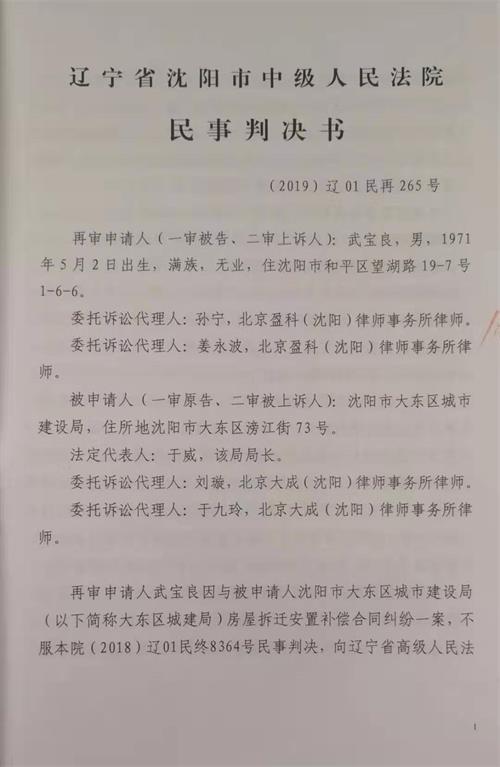 辽宁省沈阳市中级人民法院

民事判决书

（2019）辽01民再265号

再审申请人（一审被告、二审上诉人）：武宝良，男，1971年5月2日出生，满族，无业，住沈阳市和平区望湖路19-7号1-6-6。

委托诉讼代理人：孙宁，北京盈科（沈阳）律师事务所律师。

委托诉讼代理人：姜永波，北京盈科（沈阳）律师事务所律师。

被申请人（一审原告、二审被上诉人）：沈阳市大东区城市建设局，住所地沈阳市大东区滂江街73号。

法定代表人：于威，该局局长。

委托诉讼代理人：刘璇，北京大成（沈阳）律师事务所律师。

委托诉讼代理人：于九玲，北京大成（沈阳）律师事务所律师。

再审申请人武宝良因与被申请人沈阳市大东区城市建设局（以下简称大东区城建局）房屋拆迁安置补偿合同纠纷一案，不服本院（2018）辽01民终8364号民事判决，向辽宁省高级人民法

1